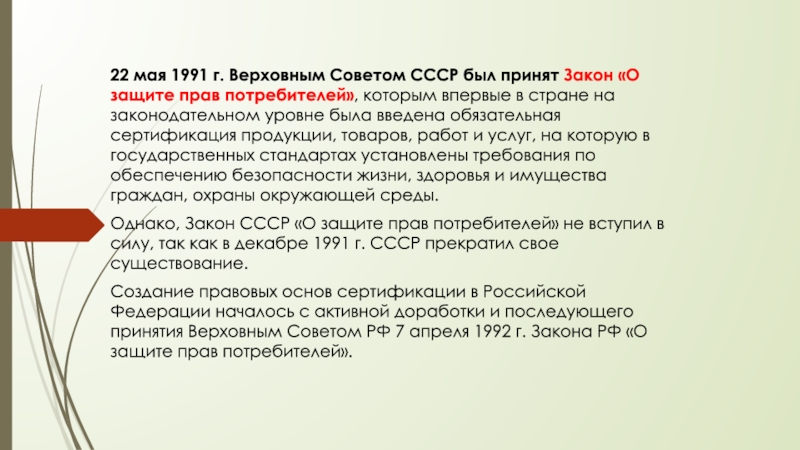 22 мая 1991 г. Верховным Советом СССР был принят Закон «О защите прав потребителей», которым впервые в стране на законодательном уровне была введена обязательная сертификация продукции, товаров, работ и услуг, на которую в государственных стандартах установлены требования по обеспечению безопасности жизни, здоровья и имущества граждан, охраны окружающей среды.

Однако, Закон СССР «О защите прав потребителей» не вступил в силу, так как в декабре 1991 г. СССР прекратил свое существование.

Создание правовых основ сертификации в Российской Федерации началось с активной доработки и последующего принятия Верховным Советом РФ 7 апреля 1992 г. Закона РФ «О защите прав потребителей».